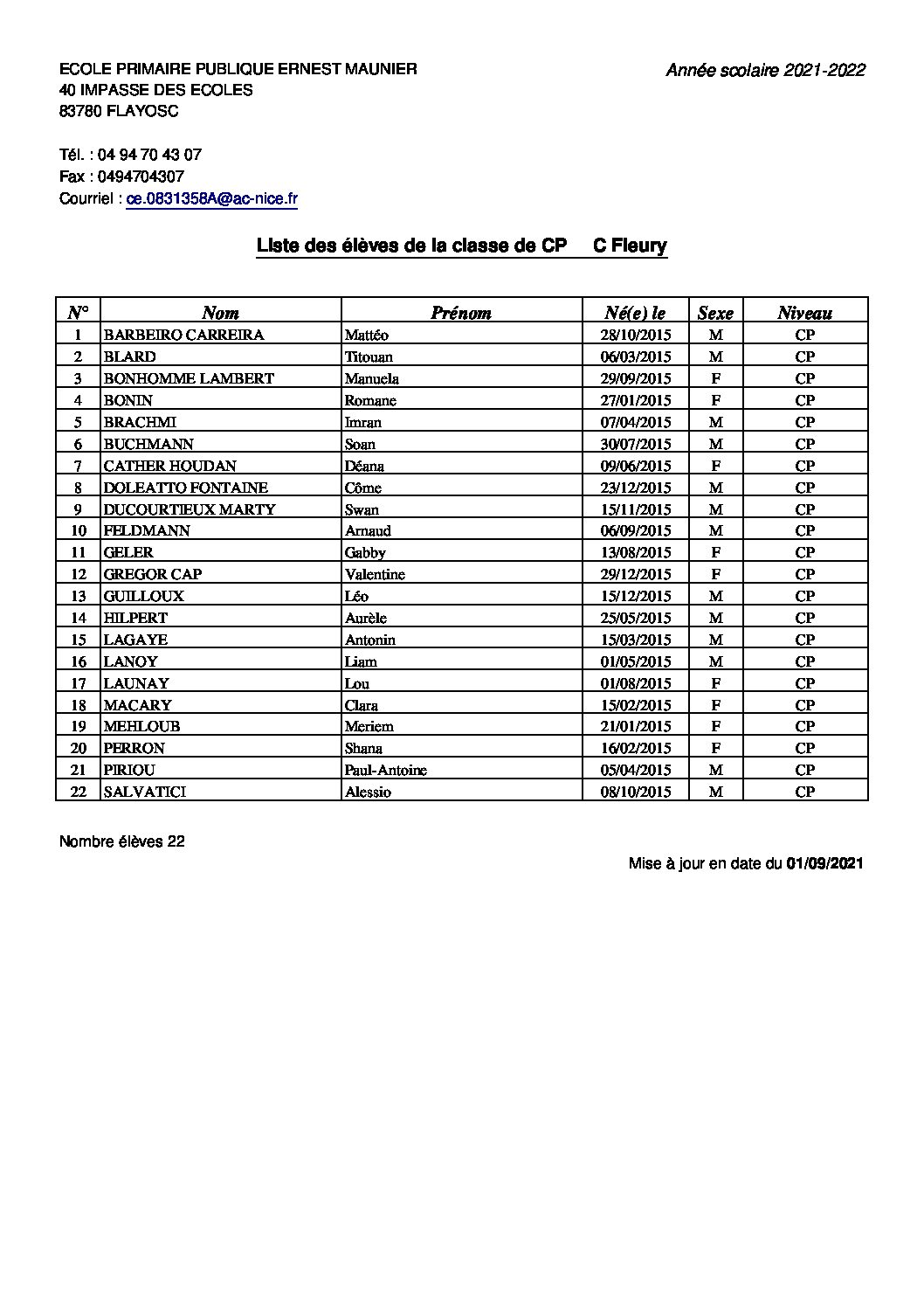 ECOLE PRIMAIRE PUBLIQUE ERNEST MAUNIER
40 IMPASSE DES ECOLES
83780 FLAYOSC

Année scolaire 2021-2022

Tél. : 04 94 70 43 07
Fax : 0494704307
Courriel : ce.0831358A@ac-nice.fr

Liste des élèves de la classe de CP C Fleury

| N° | Nom | Prénom | Né(e) le | Sexe | Niveau |
|---|---|---|---|---|---|
| 1 | BARBEIRO CARREIRA | Mattéo | 28/10/2015 | M | CP |
| 2 | BLARD | Titouan | 06/03/2015 | M | CP |
| 3 | BONHOMME LAMBERT | Manuela | 29/09/2015 | F | CP |
| 4 | BONIN | Romane | 27/01/2015 | F | CP |
| 5 | BRACHMI | Imran | 07/04/2015 | M | CP |
| 6 | BUCHMANN | Soan | 30/07/2015 | M | CP |
| 7 | CATHER HOUDAN | Déana | 09/06/2015 | F | CP |
| 8 | DOLEATTO FONTAINE | Côme | 23/12/2015 | M | CP |
| 9 | DUCOURTIEUX MARTY | Swan | 15/11/2015 | M | CP |
| 10 | FELDMANN | Arnaud | 06/09/2015 | M | CP |
| 11 | GELER | Gabby | 13/08/2015 | F | CP |
| 12 | GREGOR CAP | Valentine | 29/12/2015 | F | CP |
| 13 | GUILLOUX | Léo | 15/12/2015 | M | CP |
| 14 | HILPERT | Aurèle | 25/05/2015 | M | CP |
| 15 | LAGAYE | Antonin | 15/03/2015 | M | CP |
| 16 | LANOY | Liam | 01/05/2015 | M | CP |
| 17 | LAUNAY | Lou | 01/08/2015 | F | CP |
| 18 | MACARY | Clara | 15/02/2015 | F | CP |
| 19 | MEHLOUB | Meriem | 21/01/2015 | F | CP |
| 20 | PERRON | Shana | 16/02/2015 | F | CP |
| 21 | PIRIOU | Paul-Antoine | 05/04/2015 | M | CP |
| 22 | SALVATICI | Alessio | 08/10/2015 | M | CP |

Nombre élèves 22

Mise à jour en date du 01/09/2021